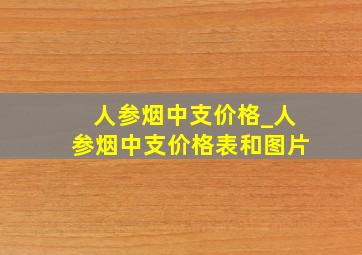 人参烟中支价格_人参烟中支价格表和图片